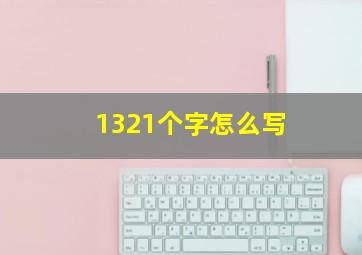 1321个字怎么写